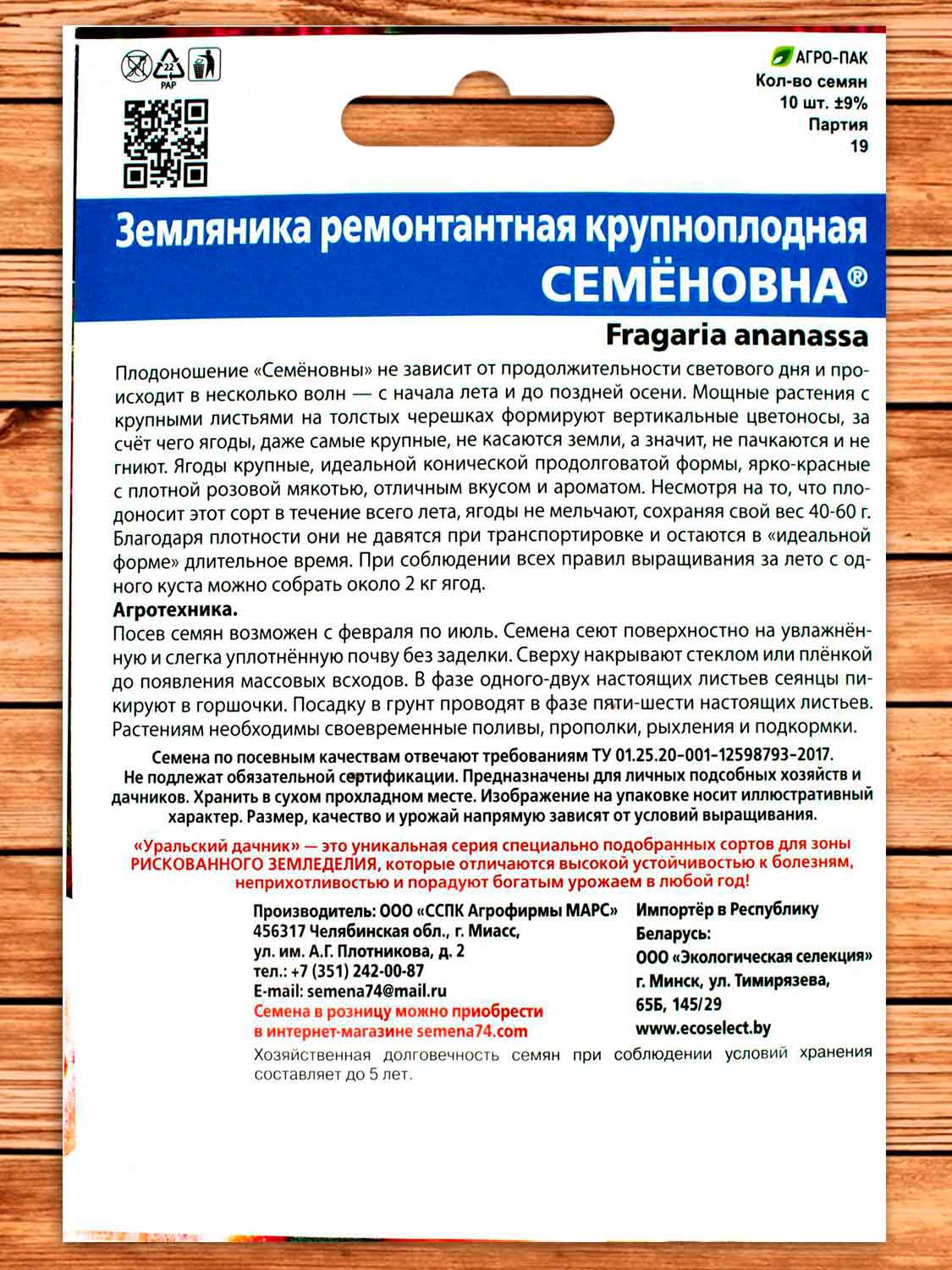 22
PAP

АГРО-ПАК
Кол-во семян
10 шт. ±9%
Партия
19

Земляника ремонтантная крупноплодная
СЕМЁНОВНА®
Fragaria ananassa

Плодоношение «Семёновны» не зависит от продолжительности светового дня и происходит в несколько волн — с начала лета и до поздней осени. Мощные растения с крупными листьями на толстых черешках формируют вертикальные цветоносы, за счёт чего ягоды, даже самые крупные, не касаются земли, а значит, не пачкаются и не гниют. Ягоды крупные, идеальной конической продолговатой формы, ярко-красные с плотной розовой мякотью, отличным вкусом и ароматом. Несмотря на то, что плодоносит этот сорт в течение всего лета, ягоды не мельчают, сохраняя свой вес 40-60 г. Благодаря плотности они не давятся при транспортировке и остаются в «идеальной форме» длительное время. При соблюдении всех правил выращивания за лето с одного куста можно собрать около 2 кг ягод.
Агротехника.
Посев семян возможен с февраля по июль. Семена сеют поверхностно на увлажнённую и слегка уплотнённую почву без заделки. Сверху накрывают стеклом или плёнкой до появления массовых всходов. В фазе одного-двух настоящих листьев сеянцы пикируют в горшочки. Посадку в грунт проводят в фазе пяти-шести настоящих листьев. Растениям необходимы своевременные поливы, прополки, рыхления и подкормки.

Семена по посевным качествам отвечают требованиям ТУ 01.25.20-001-12598793-2017. Не подлежат обязательной сертификации. Предназначены для личных подсобных хозяйств и дачников. Хранить в сухом прохладном месте. Изображение на упаковке носит иллюстративный характер. Размер, качество и урожай напрямую зависят от условий выращивания.

«Уральский дачник» — это уникальная серия специально подобранных сортов для зоны РИСКОВАННОГО ЗЕМЛЕДЕЛИЯ, которые отличаются высокой устойчивостью к болезням, неприхотливостью и порадуют богатым урожаем в любой год!

Производитель: ООО «ССПК Агрофирмы МАРС»
456317 Челябинская обл., г. Миасс,
ул. им. А.Г. Плотникова, д. 2
тел.: +7 (351) 242-00-87
E-mail: semena74@mail.ru
Семена в розницу можно приобрести в интернет-магазине semena74.com

Импортёр в Республику Беларусь:
ООО «Экологическая селекция»
г. Минск, ул. Тимирязева, 65Б, 145/29
www.ecoselect.by

Хозяйственная долговечность семян при соблюдении условий хранения составляет до 5 лет.